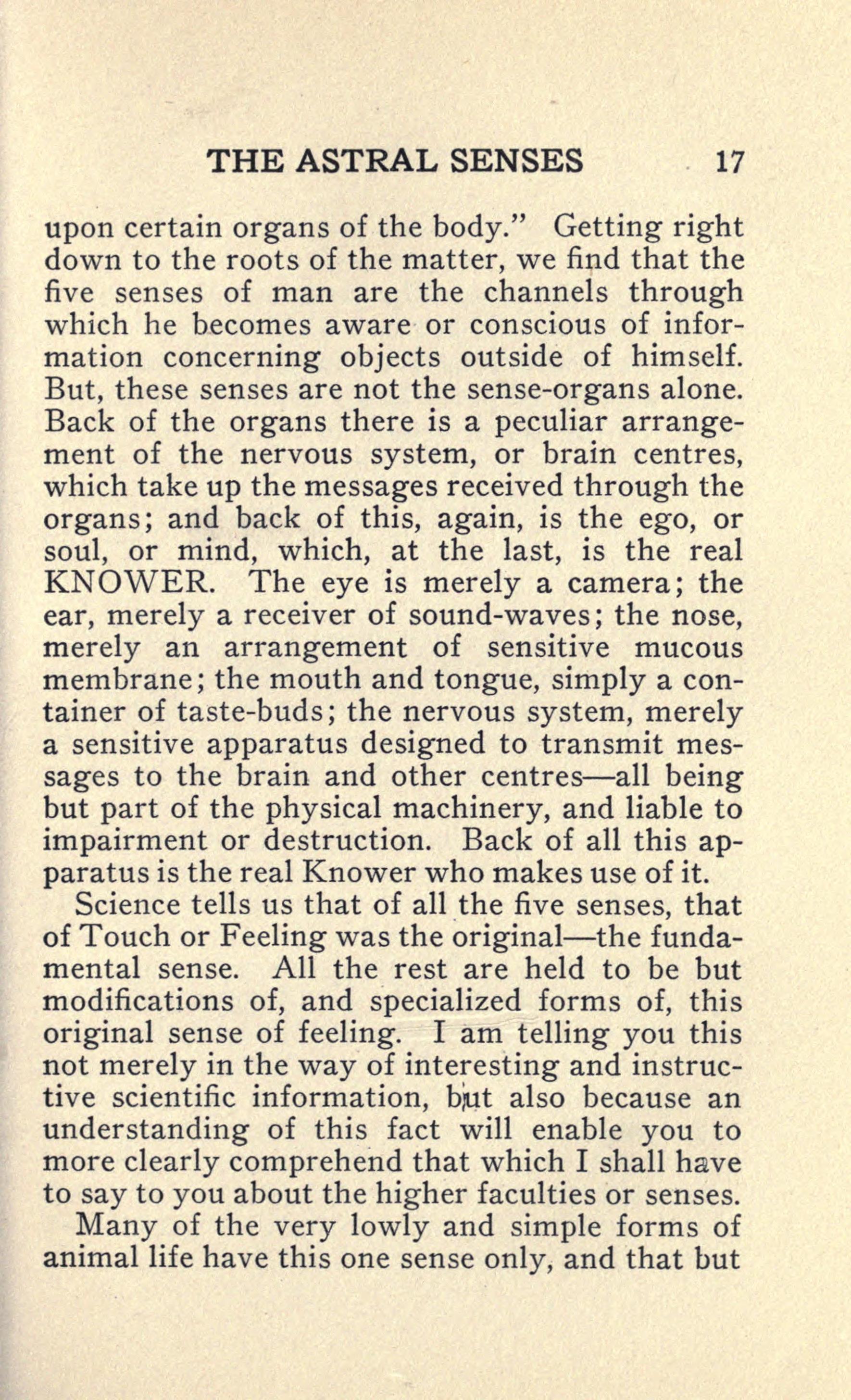 THE ASTRAL SENSES 17

upon certain organs of the body." Getting right down to the roots of the matter, we find that the five senses of man are the channels through which he becomes aware or conscious of information concerning objects outside of himself. But, these senses are not the sense-organs alone. Back of the organs there is a peculiar arrangement of the nervous system, or brain centres, which take up the messages received through the organs; and back of this, again, is the ego, or soul, or mind, which, at the last, is the real KNOWER. The eye is merely a camera; the ear, merely a receiver of sound-waves; the nose, merely an arrangement of sensitive mucous membrane; the mouth and tongue, simply a container of taste-buds; the nervous system, merely a sensitive apparatus designed to transmit messages to the brain and other centres—all being but part of the physical machinery, and liable to impairment or destruction. Back of all this apparatus is the real Knower who makes use of it.

Science tells us that of all the five senses, that of Touch or Feeling was the original—the fundamental sense. All the rest are held to be but modifications of, and specialized forms of, this original sense of feeling. I am telling you this not merely in the way of interesting and instructive scientific information, but also because an understanding of this fact will enable you to more clearly comprehend that which I shall have to say to you about the higher faculties or senses.

Many of the very lowly and simple forms of animal life have this one sense only, and that but